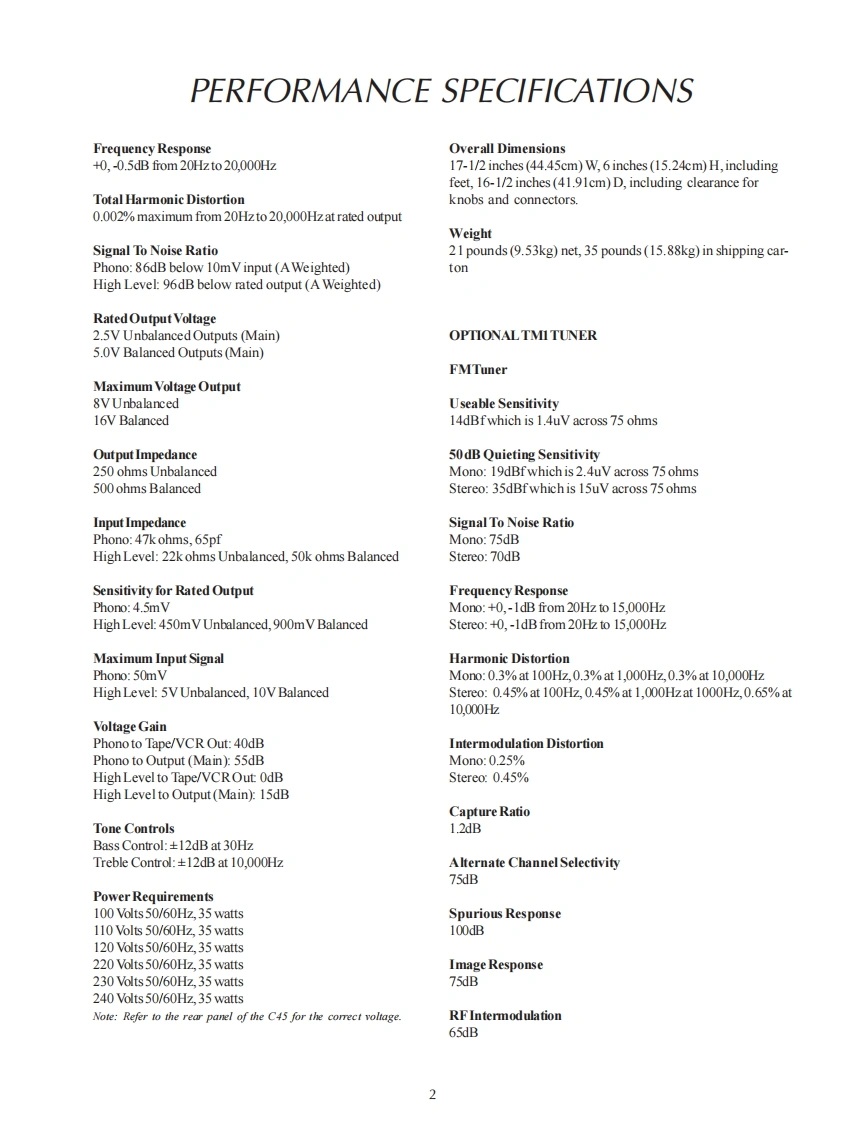 PERFORMANCE SPECIFICATIONS

Frequency Response
+0, -0.5dB from 20Hz to 20,000Hz

Total Harmonic Distortion
0.002% maximum from 20Hz to 20,000Hz at rated output

Signal To Noise Ratio
Phono: 86dB below 10mV input (A Weighted)
High Level: 96dB below rated output (A Weighted)

Rated Output Voltage
2.5V Unbalanced Outputs (Main)
5.0V Balanced Outputs (Main)

Maximum Voltage Output
8V Unbalanced
16V Balanced

Output Impedance
250 ohms Unbalanced
500 ohms Balanced

Input Impedance
Phono: 47k ohms, 65pf
High Level: 22k ohms Unbalanced, 50k ohms Balanced

Sensitivity for Rated Output
Phono: 4.5mV
High Level: 450mV Unbalanced, 900mV Balanced

Maximum Input Signal
Phono: 50mV
High Level: 5V Unbalanced, 10V Balanced

Voltage Gain
Phono to Tape/VCR Out: 40dB
Phono to Output (Main): 55dB
High Level to Tape/VCR Out: 0dB
High Level to Output (Main): 15dB

Tone Controls
Bass Control: ±12dB at 30Hz
Treble Control: ±12dB at 10,000Hz

Power Requirements
100 Volts 50/60Hz, 35 watts
110 Volts 50/60Hz, 35 watts
120 Volts 50/60Hz, 35 watts
220 Volts 50/60Hz, 35 watts
230 Volts 50/60Hz, 35 watts
240 Volts 50/60Hz, 35 watts
Note: Refer to the rear panel of the C45 for the correct voltage.

Overall Dimensions
17-1/2 inches (44.45cm) W, 6 inches (15.24cm) H, including feet, 16-1/2 inches (41.91cm) D, including clearance for knobs and connectors.

Weight
21 pounds (9.53kg) net, 35 pounds (15.88kg) in shipping carton

OPTIONAL TM1 TUNER

FM Tuner

Useable Sensitivity
14dBf which is 1.4uV across 75 ohms

50dB Quieting Sensitivity
Mono: 19dBf which is 2.4uV across 75 ohms
Stereo: 35dBf which is 15uV across 75 ohms

Signal To Noise Ratio
Mono: 75dB
Stereo: 70dB

Frequency Response
Mono: +0, -1dB from 20Hz to 15,000Hz
Stereo: +0, -1dB from 20Hz to 15,000Hz

Harmonic Distortion
Mono: 0.3% at 100Hz, 0.3% at 1,000Hz, 0.3% at 10,000Hz
Stereo: 0.45% at 100Hz, 0.45% at 1,000Hz at 1000Hz, 0.65% at 10,000Hz

Intermodulation Distortion
Mono: 0.25%
Stereo: 0.45%

Capture Ratio
1.2dB

Alternate Channel Selectivity
75dB

Spurious Response
100dB

Image Response
75dB

RF Intermodulation
65dB

2